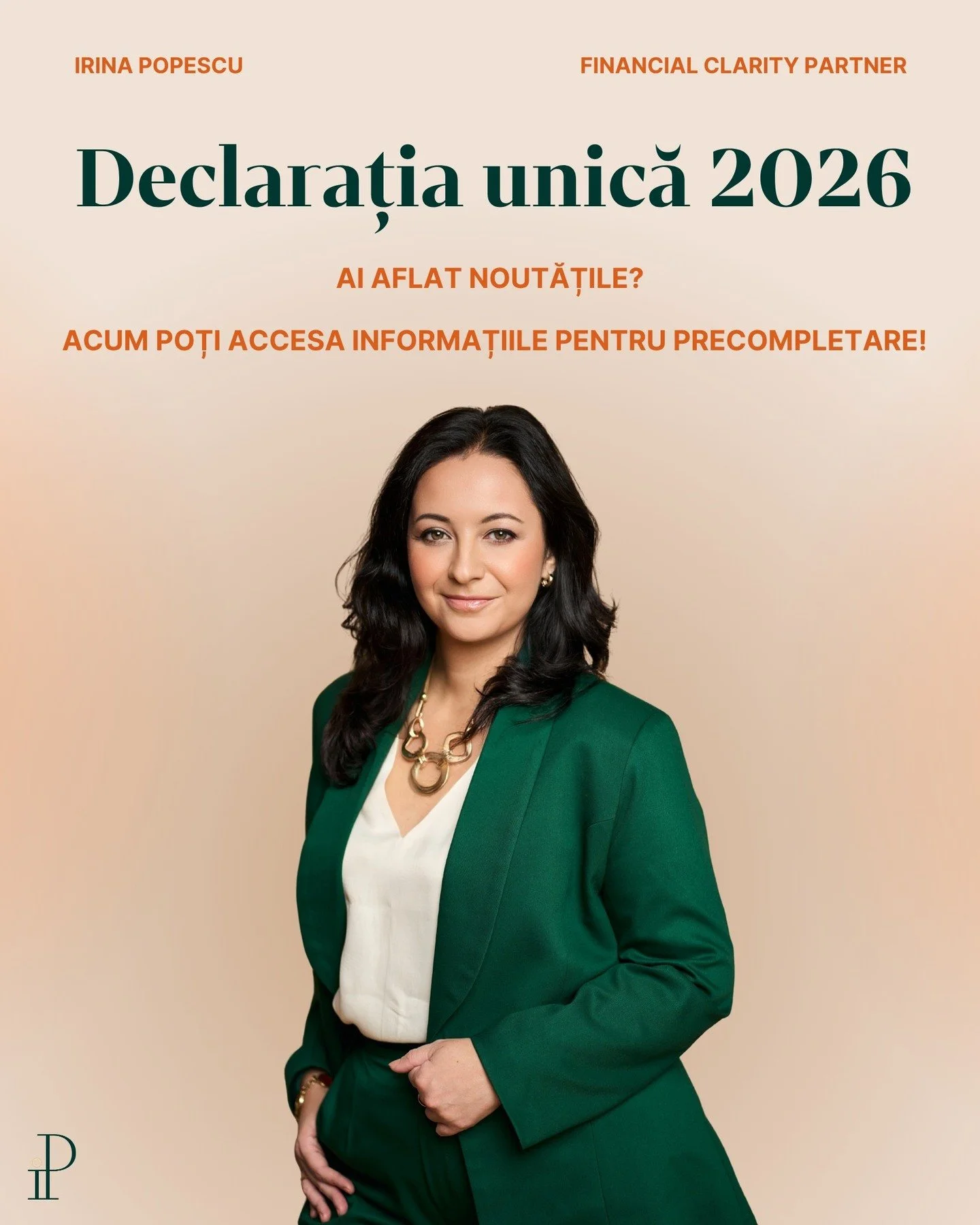 IRINA POPESCU

FINANCIAL CLARITY PARTNER

Declarația unică 2026

AI AFLAT NOUTĂȚILE?

ACUM POȚI ACCESA INFORMAȚIILE PENTRU PRECOMPLETARE!

IP